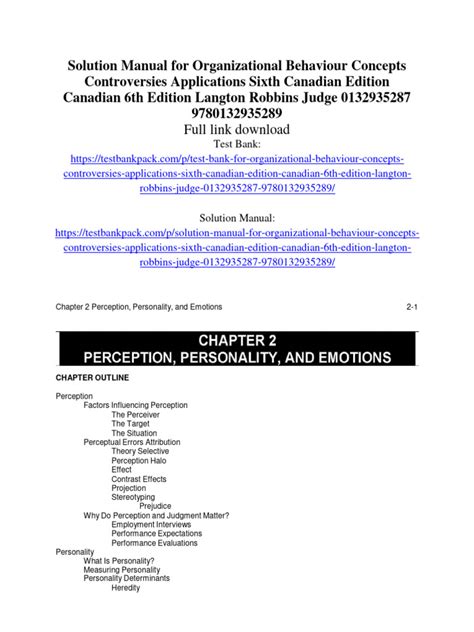 Solution Manual for Organizational Behaviour Concepts Controversies Applications Sixth Canadian Edition Canadian 6th Edition Langton Robbins Judge 0132935287 9780132935289

Full link download

Test Bank:

https://testbankpack.com/p/test-bank-for-organizational-behaviour-concepts-controversies-applications-sixth-canadian-edition-canadian-6th-edition-langton-robbins-judge-0132935287-9780132935289/

Solution Manual:

https://testbankpack.com/p/solution-manual-for-organizational-behaviour-concepts-controversies-applications-sixth-canadian-edition-canadian-6th-edition-langton-robbins-judge-0132935287-9780132935289/

Chapter 2 Perception, Personality, and Emotions

2-1

CHAPTER 2
PERCEPTION, PERSONALITY, AND EMOTIONS

CHAPTER OUTLINE

Perception
Factors Influencing Perception
The Perceiver
The Target
The Situation
Perceptual Errors Attribution
Theory Selective
Perception Halo
Effect
Contrast Effects
Projection
Stereotyping
Prejudice
Why Do Perception and Judgment Matter?
Employment Interviews
Performance Expectations
Performance Evaluations
Personality
What Is Personality?
Measuring Personality
Personality Determinants
Heredity